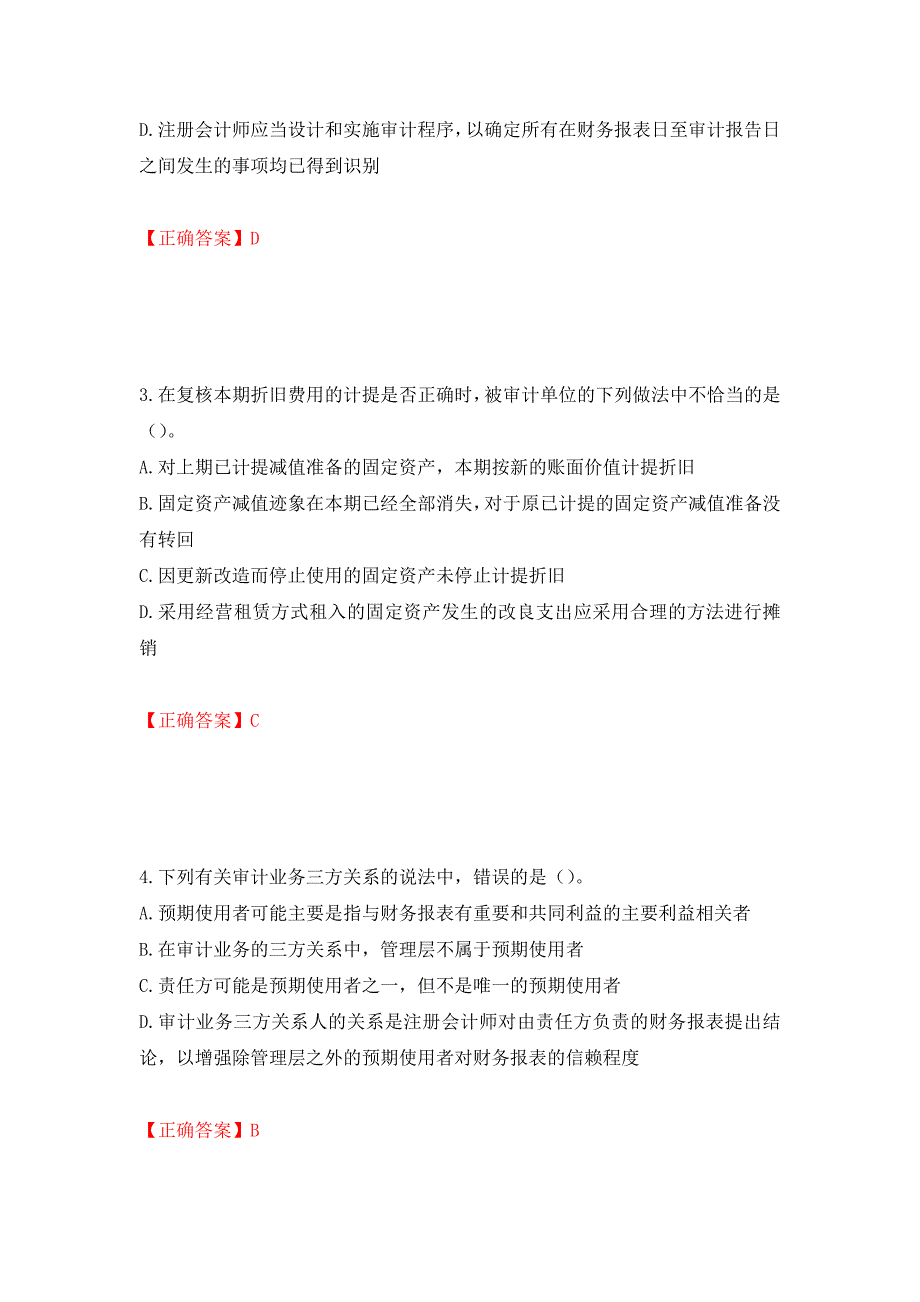 D.注册会计师应当设计和实施审计程序，以确定所有在财务报表日至审计报告日之间发生的事项均已得到识别

【正确答案】D

3.在复核本期折旧费用的计提是否正确时，被审计单位的下列做法中不恰当的是（）。
A.对上期已计提减值准备的固定资产，本期按新的账面价值计提折旧
B.固定资产减值迹象在本期已经全部消失，对于原已计提的固定资产减值准备没有转回
C.因更新改造而停止使用的固定资产未停止计提折旧
D.采用经营租赁方式租入的固定资产发生的改良支出应采用合理的方法进行摊销

【正确答案】C

4.下列有关审计业务三方关系的说法中，错误的是（）。
A.预期使用者可能主要是指与财务报表有重要和共同利益的主要利益相关者
B.在审计业务的三方关系中，管理层不属于预期使用者
C.责任方可能是预期使用者之一，但不是唯一的预期使用者
D.审计业务三方关系人的关系是注册会计师对由责任方负责的财务报表提出结论，以增强除管理层之外的预期使用者对财务报表的信赖程度

【正确答案】B